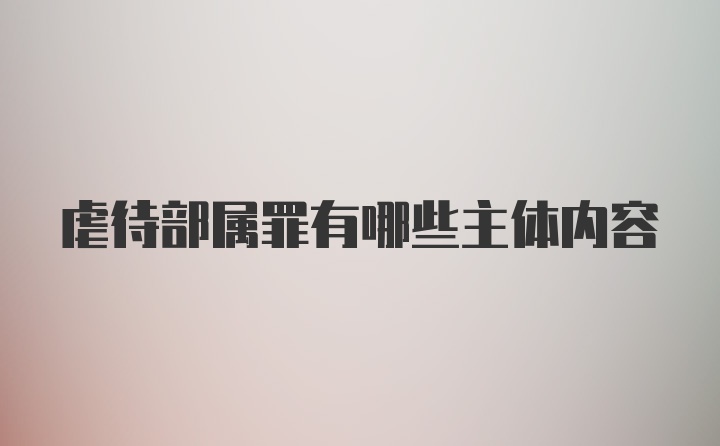 虐待部属罪有哪些主体内容